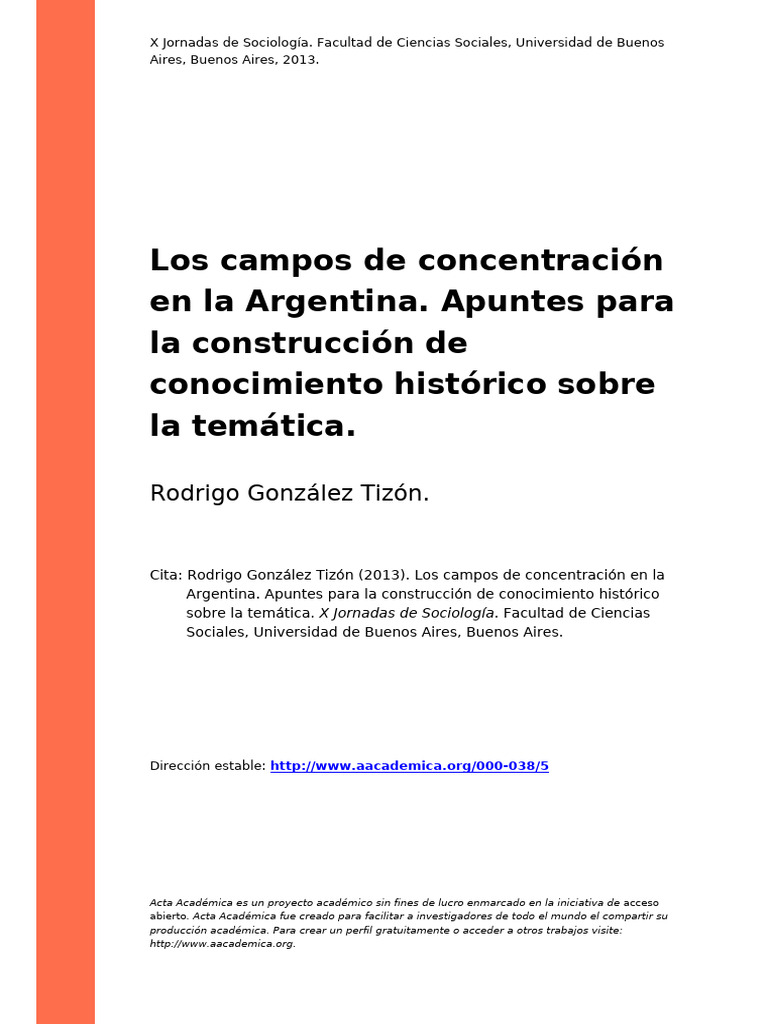 X Jornadas de Sociología. Facultad de Ciencias Sociales, Universidad de Buenos Aires, Buenos Aires, 2013.

Los campos de concentración en la Argentina. Apuntes para la construcción de conocimiento histórico sobre la temática.

Rodrigo González Tizón.

Cita: Rodrigo González Tizón (2013). Los campos de concentración en la Argentina. Apuntes para la construcción de conocimiento histórico sobre la temática. X Jornadas de Sociología. Facultad de Ciencias Sociales, Universidad de Buenos Aires, Buenos Aires.

Dirección estable: http://www.aacademica.org/000-038/5

Acta Académica es un proyecto académico sin fines de lucro enmarcado en la iniciativa de acceso abierto. Acta Académica fue creado para facilitar a investigadores de todo el mundo el compartir su producción académica. Para crear un perfil gratuitamente o acceder a otros trabajos visite: http://www.aacademica.org.